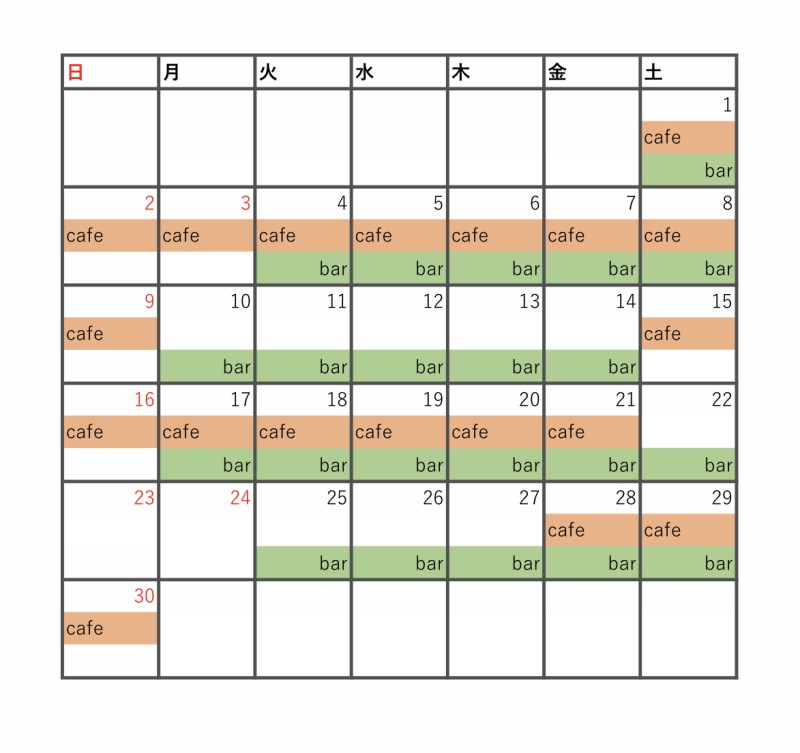 | 日 | 月 | 火 | 水 | 木 | 金 | 土 |
|---|---|---|---|---|---|---|
| | | | | | | 1 cafe bar |
| 2 cafe | 3 cafe | 4 cafe bar | 5 cafe bar | 6 cafe bar | 7 cafe bar | 8 cafe bar |
| 9 cafe | 10 bar | 11 bar | 12 bar | 13 bar | 14 bar | 15 cafe |
| 16 cafe | 17 cafe bar | 18 cafe bar | 19 cafe bar | 20 cafe bar | 21 cafe bar | 22 bar |
| 23 | 24 | 25 bar | 26 bar | 27 bar | 28 cafe bar | 29 cafe bar |
| 30 cafe | | | | | | |